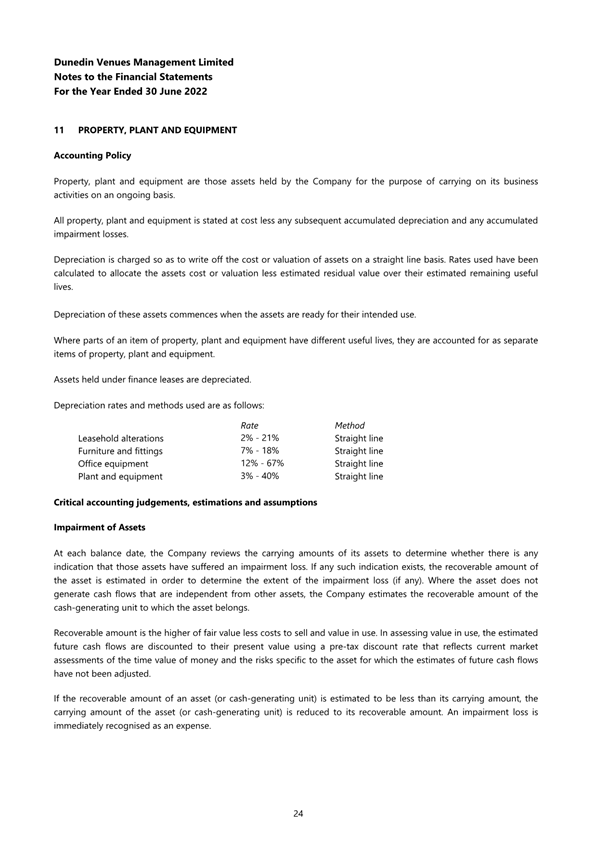 Dunedin Venues Management Limited
Notes to the Financial Statements
For the Year Ended 30 June 2022

11 PROPERTY, PLANT AND EQUIPMENT

Accounting Policy

Property, plant and equipment are those assets held by the Company for the purpose of carrying on its business activities on an ongoing basis.

All property, plant and equipment is stated at cost less any subsequent accumulated depreciation and any accumulated impairment losses.

Depreciation is charged so as to write off the cost or valuation of assets on a straight line basis. Rates used have been calculated to allocate the assets cost or valuation less estimated residual value over their estimated remaining useful lives.

Depreciation of these assets commences when the assets are ready for their intended use.

Where parts of an item of property, plant and equipment have different useful lives, they are accounted for as separate items of property, plant and equipment.

Assets held under finance leases are depreciated.

Depreciation rates and methods used are as follows:

| | Rate | Method |
|---|---|---|
| Leasehold alterations | 2% - 21% | Straight line |
| Furniture and fittings | 7% - 18% | Straight line |
| Office equipment | 12% - 67% | Straight line |
| Plant and equipment | 3% - 40% | Straight line |

Critical accounting judgements, estimations and assumptions

Impairment of Assets

At each balance date, the Company reviews the carrying amounts of its assets to determine whether there is any indication that those assets have suffered an impairment loss. If any such indication exists, the recoverable amount of the asset is estimated in order to determine the extent of the impairment loss (if any). Where the asset does not generate cash flows that are independent from other assets, the Company estimates the recoverable amount of the cash-generating unit to which the asset belongs.

Recoverable amount is the higher of fair value less costs to sell and value in use. In assessing value in use, the estimated future cash flows are discounted to their present value using a pre-tax discount rate that reflects current market assessments of the time value of money and the risks specific to the asset for which the estimates of future cash flows have not been adjusted.

If the recoverable amount of an asset (or cash-generating unit) is estimated to be less than its carrying amount, the carrying amount of the asset (or cash-generating unit) is reduced to its recoverable amount. An impairment loss is immediately recognised as an expense.

24